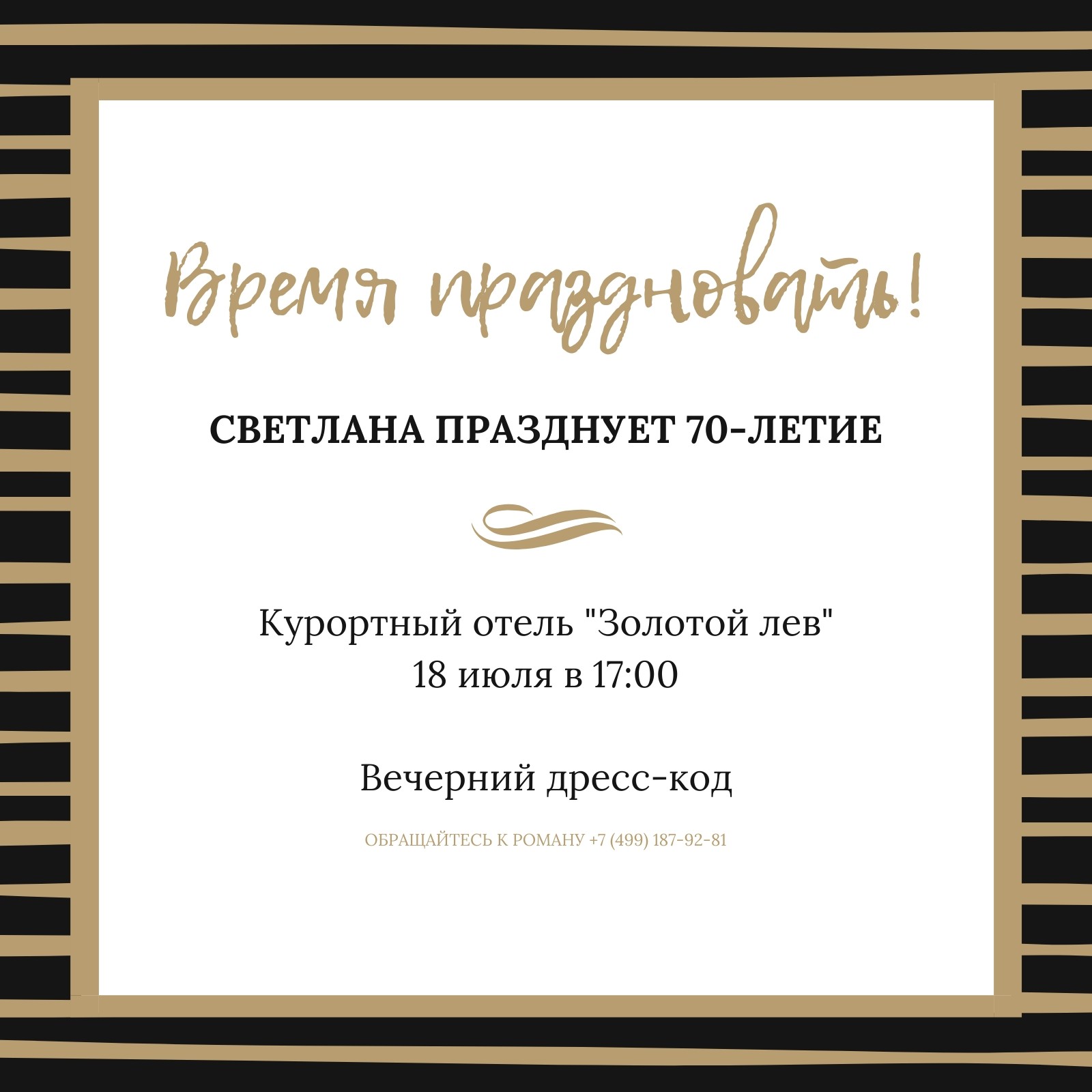 Время праздновать!

СВЕТЛАНА ПРАЗДНУЕТ 70-ЛЕТИЕ

Курортный отель "Золотой лев"
18 июля в 17:00

Вечерний дресс-код

ОБРАЩАЙТЕСЬ К РОМАНУ +7 (499) 187-92-81